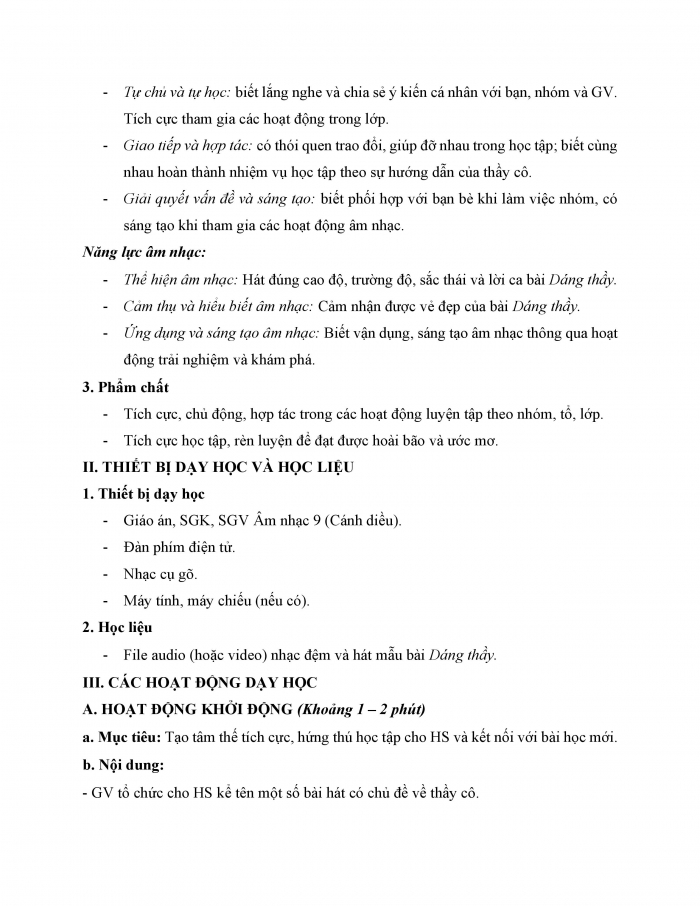 - Tự chủ và tự học: biết lắng nghe và chia sẻ ý kiến cá nhân với bạn, nhóm và GV. Tích cực tham gia các hoạt động trong lớp.
- Giao tiếp và hợp tác: có thói quen trao đổi, giúp đỡ nhau trong học tập; biết cùng nhau hoàn thành nhiệm vụ học tập theo sự hướng dẫn của thầy cô.
- Giải quyết vấn đề và sáng tạo: biết phối hợp với bạn bè khi làm việc nhóm, có sáng tạo khi tham gia các hoạt động âm nhạc.

Năng lực âm nhạc:
- Thể hiện âm nhạc: Hát đúng cao độ, trường độ, sắc thái và lời ca bài Dáng thầy.
- Cảm thụ và hiểu biết âm nhạc: Cảm nhận được vẻ đẹp của bài Dáng thầy.
- Ứng dụng và sáng tạo âm nhạc: Biết vận dụng, sáng tạo âm nhạc thông qua hoạt động trải nghiệm và khám phá.

3. Phẩm chất
- Tích cực, chủ động, hợp tác trong các hoạt động luyện tập theo nhóm, tổ, lớp.
- Tích cực học tập, rèn luyện để đạt được hoài bão và ước mơ.

II. THIẾT BỊ DẠY HỌC VÀ HỌC LIỆU
1. Thiết bị dạy học
- Giáo án, SGK, SGV Âm nhạc 9 (Cánh diều).
- Đàn phím điện tử.
- Nhạc cụ gõ.
- Máy tính, máy chiếu (nếu có).

2. Học liệu
- File audio (hoặc video) nhạc đệm và hát mẫu bài Dáng thầy.

III. CÁC HOẠT ĐỘNG DẠY HỌC
A. HOẠT ĐỘNG KHỞI ĐỘNG (Khoảng 1 – 2 phút)
a. Mục tiêu: Tạo tâm thế tích cực, hứng thú học tập cho HS và kết nối với bài học mới.
b. Nội dung:
- GV tổ chức cho HS kể tên một số bài hát có chủ đề về thầy cô.